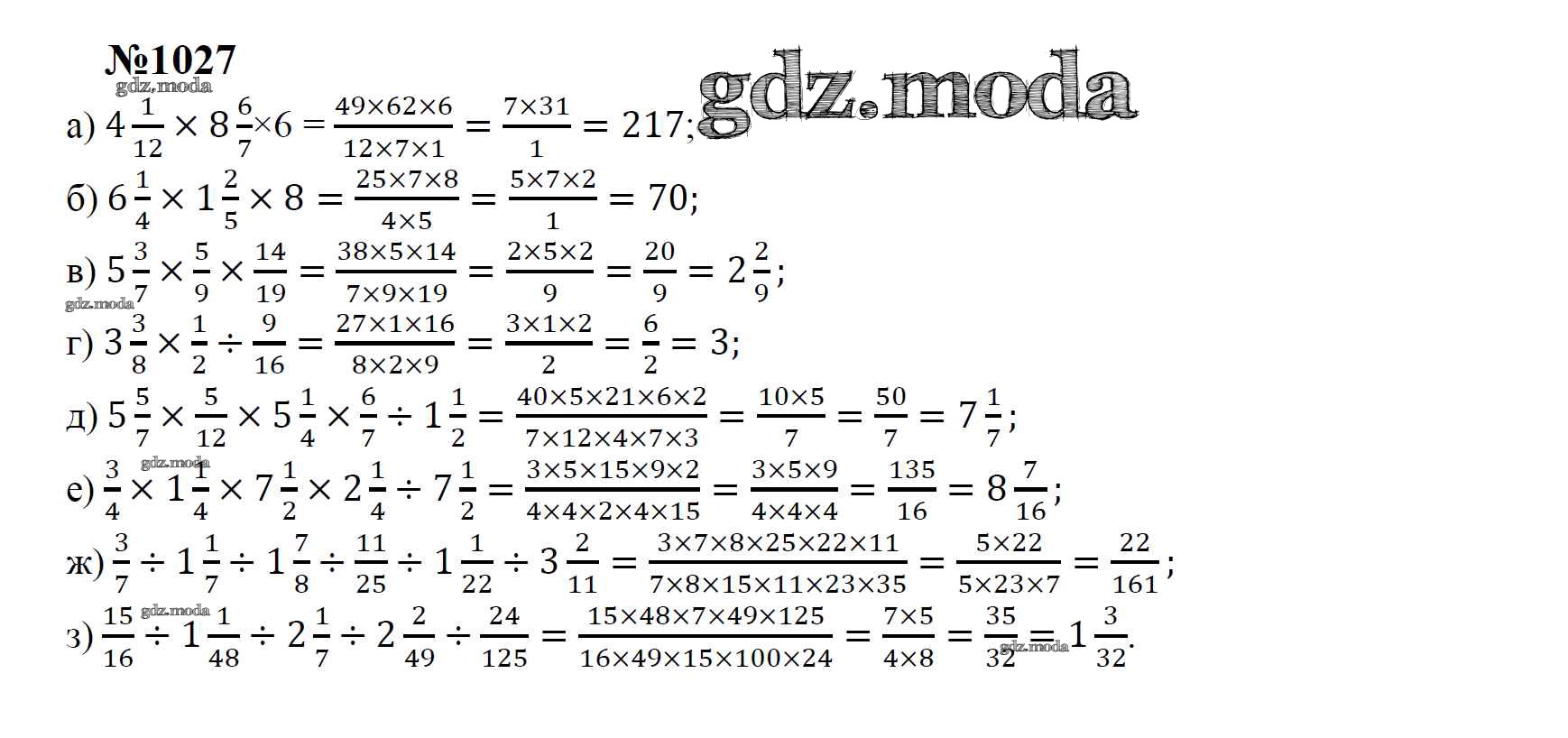 №1027

а) $4\frac{1}{12} \times 8\frac{6}{7} \times 6 = \frac{49 \times 62 \times 6}{12 \times 7 \times 1} = \frac{7 \times 31}{1} = 217$;

б) $6\frac{1}{4} \times 1\frac{2}{5} \times 8 = \frac{25 \times 7 \times 8}{4 \times 5} = \frac{5 \times 7 \times 2}{1} = 70$;

в) $5\frac{3}{7} \times \frac{5}{9} \times \frac{14}{19} = \frac{38 \times 5 \times 14}{7 \times 9 \times 19} = \frac{2 \times 5 \times 2}{9} = \frac{20}{9} = 2\frac{2}{9}$;

г) $3\frac{3}{8} \times \frac{1}{2} \div \frac{9}{16} = \frac{27 \times 1 \times 16}{8 \times 2 \times 9} = \frac{3 \times 1 \times 2}{2} = \frac{6}{2} = 3$;

д) $5\frac{5}{7} \times \frac{5}{12} \times 5\frac{1}{4} \times \frac{6}{7} \div 1\frac{1}{2} = \frac{40 \times 5 \times 21 \times 6 \times 2}{7 \times 12 \times 4 \times 7 \times 3} = \frac{10 \times 5}{7} = \frac{50}{7} = 7\frac{1}{7}$;

е) $\frac{3}{4} \times 1\frac{1}{4} \times 7\frac{1}{2} \times 2\frac{1}{4} \div 7\frac{1}{2} = \frac{3 \times 5 \times 15 \times 9 \times 2}{4 \times 4 \times 2 \times 4 \times 15} = \frac{3 \times 5 \times 9}{4 \times 4 \times 4} = \frac{135}{16} = 8\frac{7}{16}$;

ж) $\frac{3}{7} \div 1\frac{1}{7} \div 1\frac{7}{8} \div \frac{11}{25} \div 1\frac{1}{22} \div 3\frac{2}{11} = \frac{3 \times 7 \times 8 \times 25 \times 22 \times 11}{7 \times 8 \times 15 \times 11 \times 23 \times 35} = \frac{5 \times 22}{5 \times 23 \times 7} = \frac{22}{161}$;

з) $\frac{15}{16} \div 1\frac{1}{48} \div 2\frac{1}{7} \div 2\frac{2}{49} \div \frac{24}{125} = \frac{15 \times 48 \times 7 \times 49 \times 125}{16 \times 49 \times 15 \times 100 \times 24} = \frac{7 \times 5}{4 \times 8} = \frac{35}{32} = 1\frac{3}{32}$.

gdz.moda